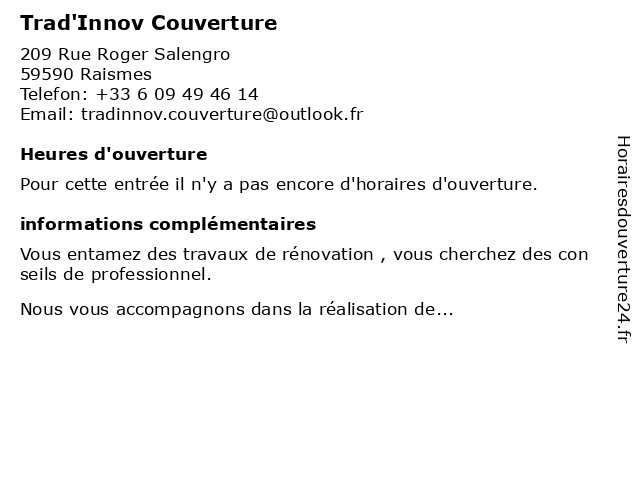 Trad'Innov Couverture

209 Rue Roger Salengro
59590 Raismes
Telefon: +33 6 09 49 46 14
Email: tradinnov.couverture@outlook.fr

Heures d'ouverture

Pour cette entrée il n'y a pas encore d'horaires d'ouverture.

informations complémentaires

Vous entamez des travaux de rénovation , vous cherchez des con seils de professionnel.

Nous vous accompagnons dans la réalisation de...

Horairesdouverture24.fr